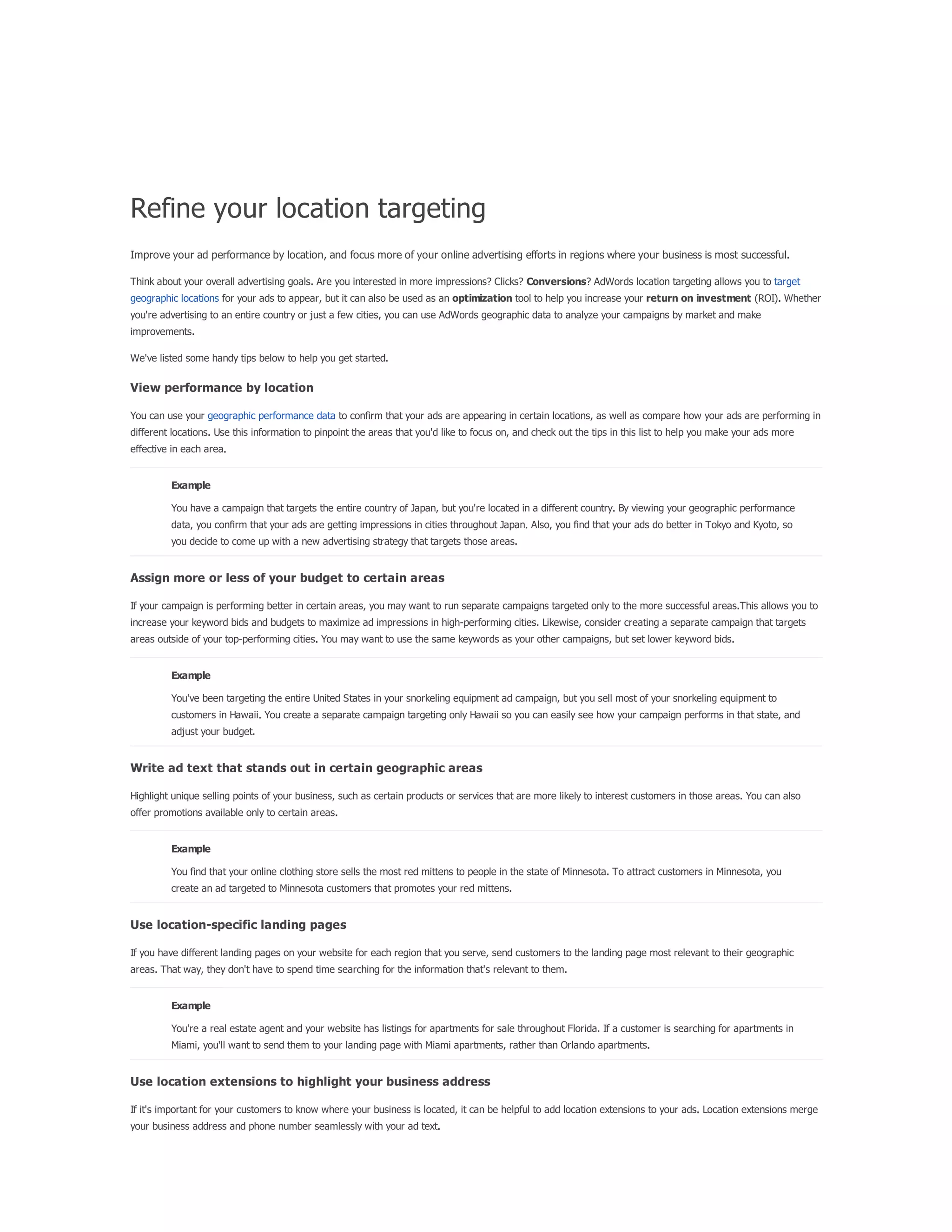 Refine your location targeting

Improve your ad performance by location, and focus more of your online advertising efforts in regions where your business is most successful.

Think about your overall advertising goals. Are you interested in more impressions? Clicks? Conversions? AdWords location targeting allows you to target geographic locations for your ads to appear, but it can also be used as an optimization tool to help you increase your return on investment (ROI). Whether you're advertising to an entire country or just a few cities, you can use AdWords geographic data to analyze your campaigns by market and make improvements.

We've listed some handy tips below to help you get started.

View performance by location

You can use your geographic performance data to confirm that your ads are appearing in certain locations, as well as compare how your ads are performing in different locations. Use this information to pinpoint the areas that you'd like to focus on, and check out the tips in this list to help you make your ads more effective in each area.

Example

You have a campaign that targets the entire country of Japan, but you're located in a different country. By viewing your geographic performance data, you confirm that your ads are getting impressions in cities throughout Japan. Also, you find that your ads do better in Tokyo and Kyoto, so you decide to come up with a new advertising strategy that targets those areas.

Assign more or less of your budget to certain areas

If your campaign is performing better in certain areas, you may want to run separate campaigns targeted only to the more successful areas.This allows you to increase your keyword bids and budgets to maximize ad impressions in high-performing cities. Likewise, consider creating a separate campaign that targets areas outside of your top-performing cities. You may want to use the same keywords as your other campaigns, but set lower keyword bids.

Example

You've been targeting the entire United States in your snorkeling equipment ad campaign, but you sell most of your snorkeling equipment to customers in Hawaii. You create a separate campaign targeting only Hawaii so you can easily see how your campaign performs in that state, and adjust your budget.

Write ad text that stands out in certain geographic areas

Highlight unique selling points of your business, such as certain products or services that are more likely to interest customers in those areas. You can also offer promotions available only to certain areas.

Example

You find that your online clothing store sells the most red mittens to people in the state of Minnesota. To attract customers in Minnesota, you create an ad targeted to Minnesota customers that promotes your red mittens.

Use location-specific landing pages

If you have different landing pages on your website for each region that you serve, send customers to the landing page most relevant to their geographic areas. That way, they don't have to spend time searching for the information that's relevant to them.

Example

You're a real estate agent and your website has listings for apartments for sale throughout Florida. If a customer is searching for apartments in Miami, you'll want to send them to your landing page with Miami apartments, rather than Orlando apartments.

Use location extensions to highlight your business address

If it's important for your customers to know where your business is located, it can be helpful to add location extensions to your ads. Location extensions merge your business address and phone number seamlessly with your ad text.